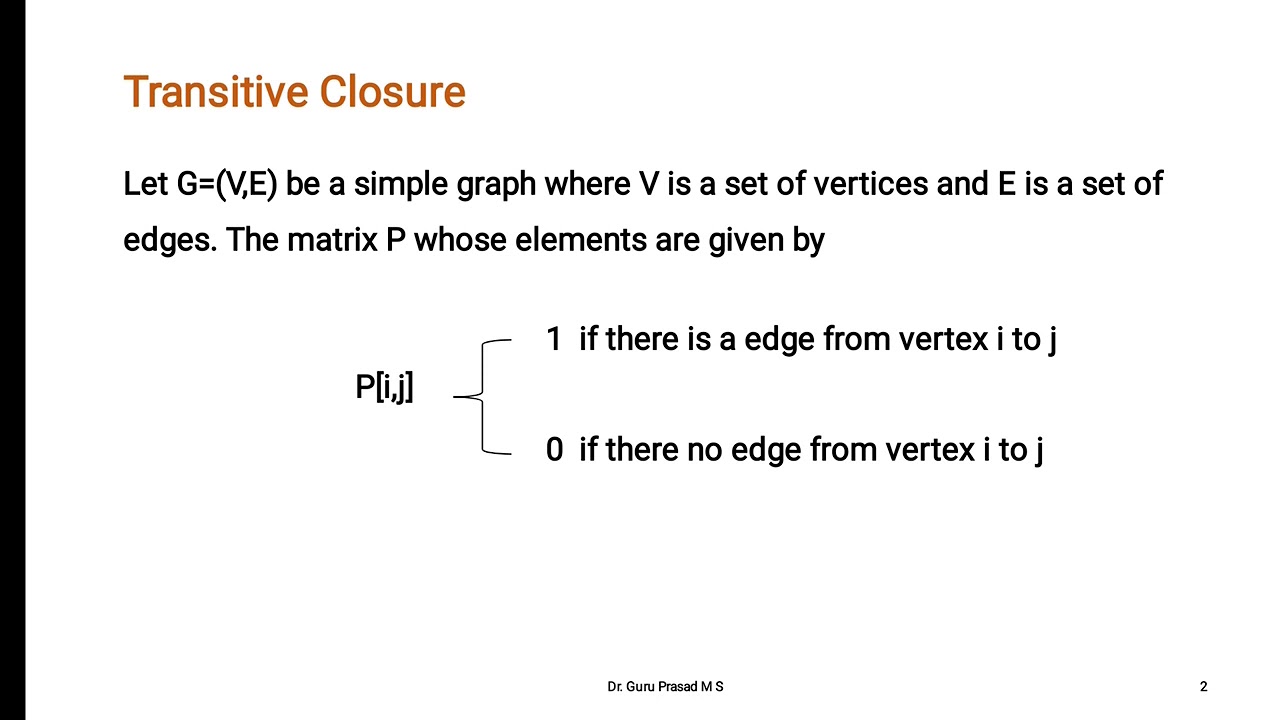 Transitive Closure

Let G=(V,E) be a simple graph where V is a set of vertices and E is a set of edges. The matrix P whose elements are given by

P[i,j]

1 if there is a edge from vertex i to j

0 if there no edge from vertex i to j

Dr. Guru Prasad M S

2